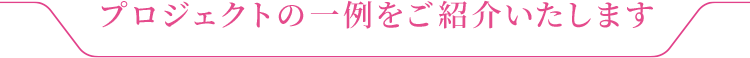 プロジェクトの一例をご紹介いたします